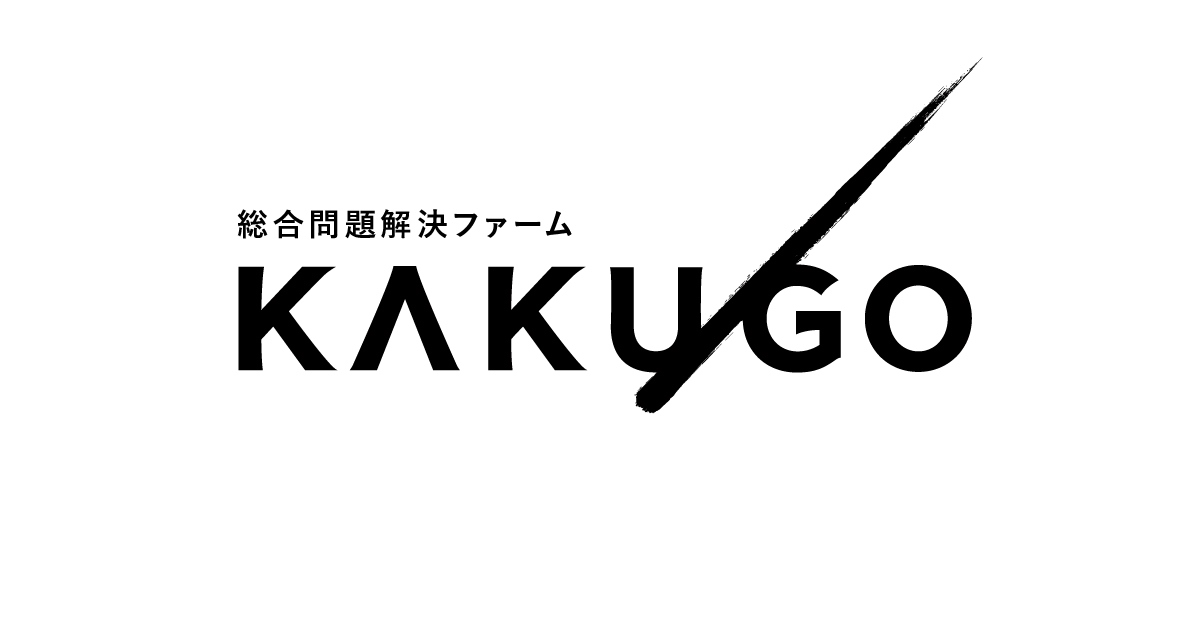 総合問題解決ファーム
KAKUGO